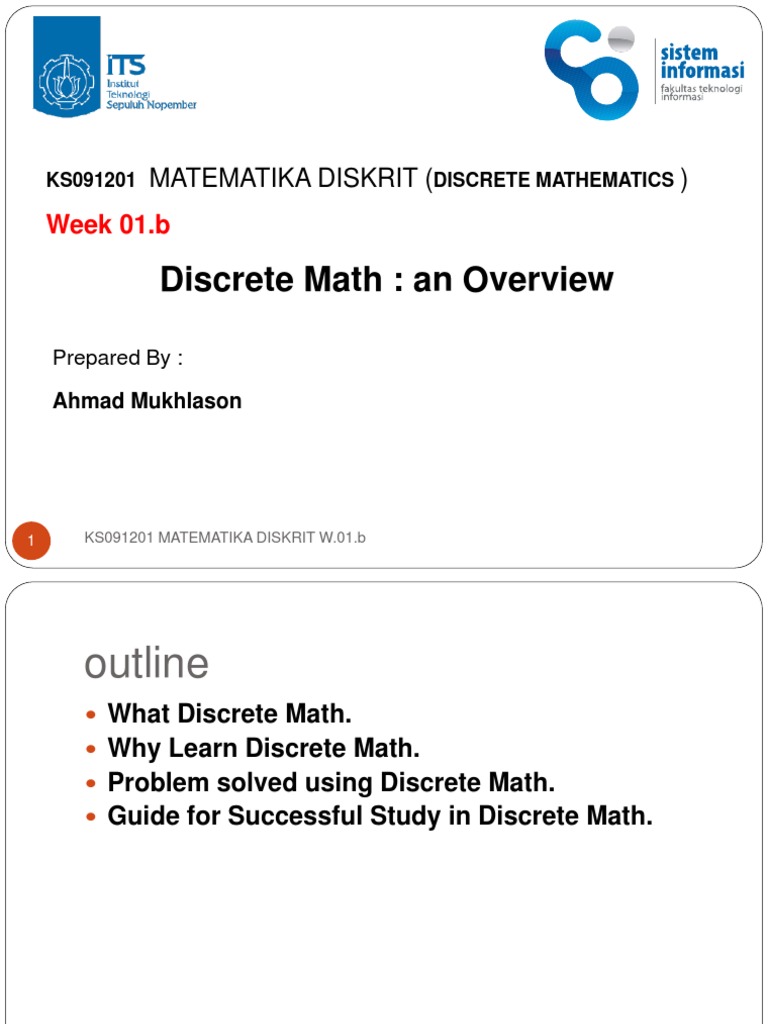 ITS
Institut
Teknologi
Sepuluh Nopember

sistem
informasi
fakultas teknologi
informasi

KS091201 MATEMATIKA DISKRIT (DISCRETE MATHEMATICS )

Week 01.b

Discrete Math : an Overview

Prepared By :

Ahmad Mukhlason

1

KS091201 MATEMATIKA DISKRIT W.01.b

outline

- What Discrete Math.
- Why Learn Discrete Math.
- Problem solved using Discrete Math.
- Guide for Successful Study in Discrete Math.